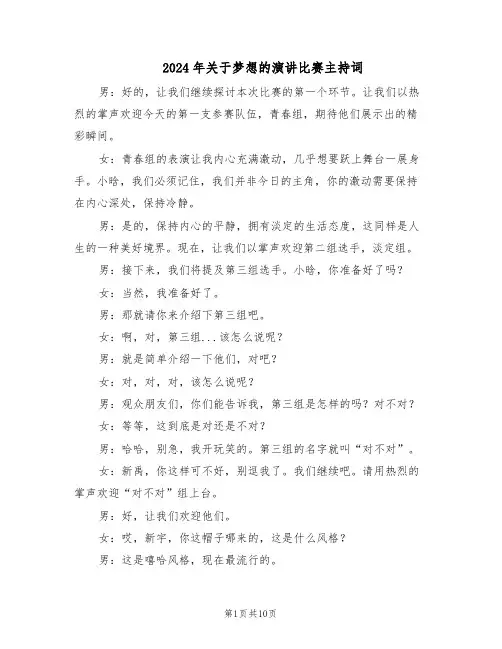 2024年关于梦想的演讲比赛主持词

男：好的，让我们继续探讨本次比赛的第一个环节。让我们以热烈的掌声欢迎今天的第一支参赛队伍，青春组，期待他们展示出的精彩瞬间。

女：青春组的表演让我内心充满激动，几乎想要跃上舞台一展身手。小晗，我们必须记住，我们并非今日的主角，你的激动需要保持在内心深处，保持冷静。

男：是的，保持内心的平静，拥有淡定的生活态度，这同样是人生的一种美好境界。现在，让我们以掌声欢迎第二组选手，淡定组。

男：接下来，我们将提及第三组选手。小晗，你准备好了吗？

女：当然，我准备好了。

男：那就请你来介绍下第三组吧。

女：啊，对，第三组...该怎么说呢？

男：就是简单介绍一下他们，对吧？

女：对，对，对，该怎么说呢？

男：观众朋友们，你们能告诉我，第三组是怎样的吗？对不对？

女：等等，这到底是对还是不对？

男：哈哈，别急，我开玩笑的。第三组的名字就叫“对不对”。

女：新禹，你这样可不好，别逗我了。我们继续吧。请用热烈的掌声欢迎“对不对”组上台。

男：好，让我们欢迎他们。

女：哎，新宇，你这帽子哪来的，这是什么风格？

男：这是嘻哈风格，现在最流行的。

第1页共10页